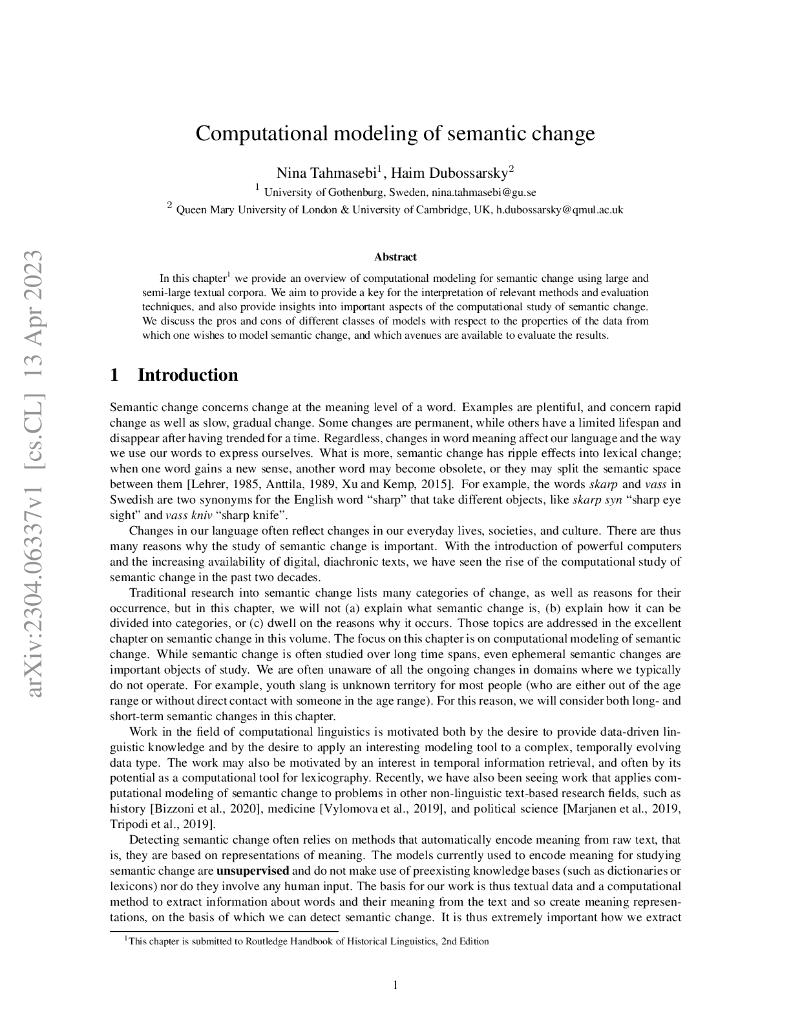 arXiv:2304.06337v1 [cs.CL] 13 Apr 2023

Computational modeling of semantic change

Nina Tahmasebi$^1$, Haim Dubossarsky$^2$
$^1$ University of Gothenburg, Sweden, nina.tahmasebi@gu.se
$^2$ Queen Mary University of London & University of Cambridge, UK, h.dubossarsky@qmul.ac.uk

Abstract

In this chapter$^1$ we provide an overview of computational modeling for semantic change using large and semi-large textual corpora. We aim to provide a key for the interpretation of relevant methods and evaluation techniques, and also provide insights into important aspects of the computational study of semantic change. We discuss the pros and cons of different classes of models with respect to the properties of the data from which one wishes to model semantic change, and which avenues are available to evaluate the results.

1 Introduction

Semantic change concerns change at the meaning level of a word. Examples are plentiful, and concern rapid change as well as slow, gradual change. Some changes are permanent, while others have a limited lifespan and disappear after having trended for a time. Regardless, changes in word meaning affect our language and the way we use our words to express ourselves. What is more, semantic change has ripple effects into lexical change; when one word gains a new sense, another word may become obsolete, or they may split the semantic space between them [Lehrer, 1985, Anttila, 1989, Xu and Kemp, 2015]. For example, the words skarp and vass in Swedish are two synonyms for the English word "sharp" that take different objects, like skarp syn "sharp eye sight" and vass kniv "sharp knife".

Changes in our language often reflect changes in our everyday lives, societies, and culture. There are thus many reasons why the study of semantic change is important. With the introduction of powerful computers and the increasing availability of digital, diachronic texts, we have seen the rise of the computational study of semantic change in the past two decades.

Traditional research into semantic change lists many categories of change, as well as reasons for their occurrence, but in this chapter, we will not (a) explain what semantic change is, (b) explain how it can be divided into categories, or (c) dwell on the reasons why it occurs. Those topics are addressed in the excellent chapter on semantic change in this volume. The focus on this chapter is on computational modeling of semantic change. While semantic change is often studied over long time spans, even ephemeral semantic changes are important objects of study. We are often unaware of all the ongoing changes in domains where we typically do not operate. For example, youth slang is unknown territory for most people (who are either out of the age range or without direct contact with someone in the age range). For this reason, we will consider both long- and short-term semantic changes in this chapter.

Work in the field of computational linguistics is motivated both by the desire to provide data-driven linguistic knowledge and by the desire to apply an interesting modeling tool to a complex, temporally evolving data type. The work may also be motivated by an interest in temporal information retrieval, and often by its potential as a computational tool for lexicography. Recently, we have also been seeing work that applies computational modeling of semantic change to problems in other non-linguistic text-based research fields, such as history [Bizzoni et al., 2020], medicine [Vylomova et al., 2019], and political science [Marjanen et al., 2019, Tripodi et al., 2019].

Detecting semantic change often relies on methods that automatically encode meaning from raw text, that is, they are based on representations of meaning. The models currently used to encode meaning for studying semantic change are unsupervised and do not make use of preexisting knowledge bases (such as dictionaries or lexicons) nor do they involve any human input. The basis for our work is thus textual data and a computational method to extract information about words and their meaning from the text and so create meaning representations, on the basis of which we can detect semantic change. It is thus extremely important how we extract

$^1$This chapter is submitted to Routledge Handbook of Historical Linguistics, 2nd Edition

1